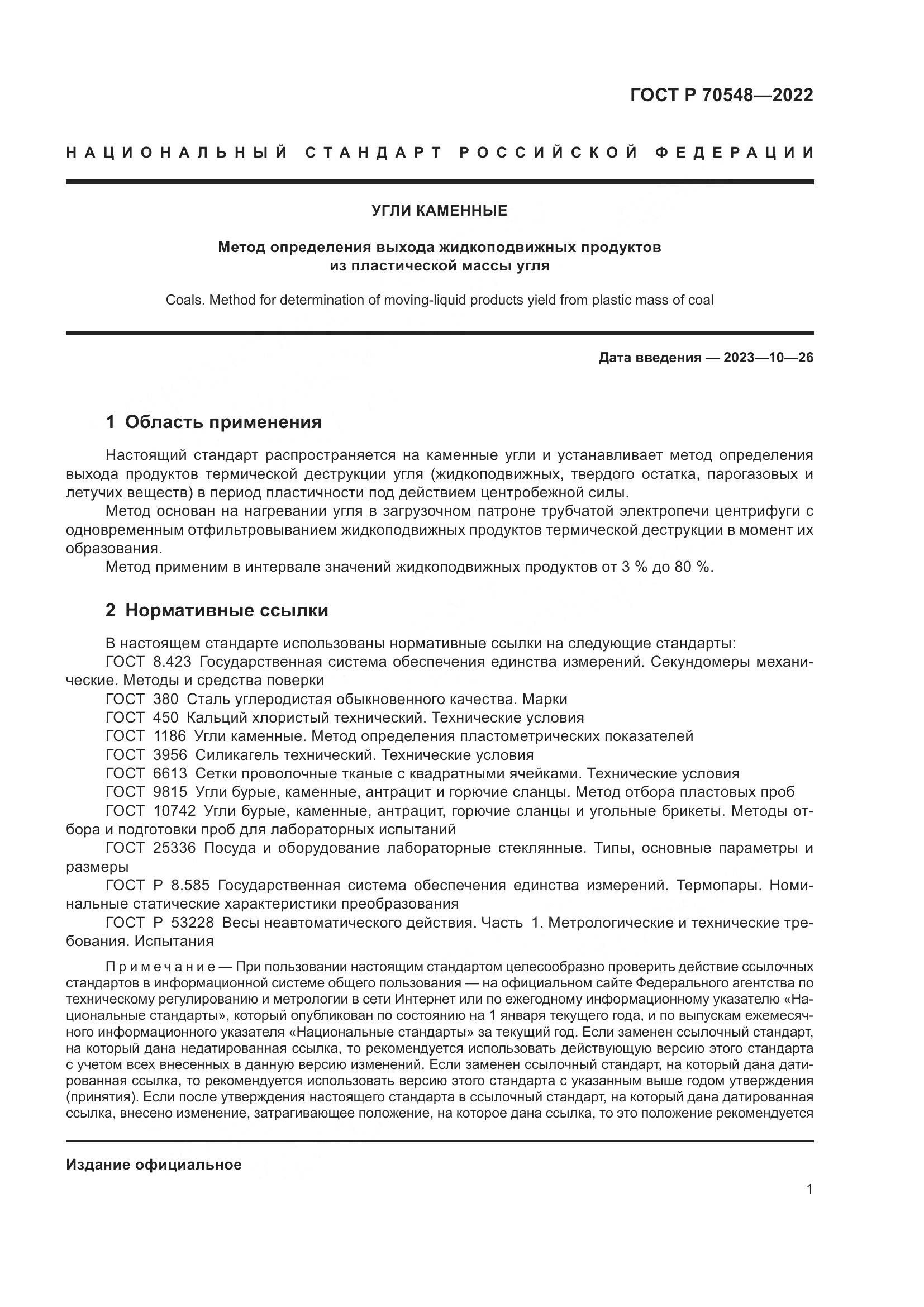 ГОСТ Р 70548—2022

НАЦИОНАЛЬНЫЙ СТАНДАРТ РОССИЙСКОЙ ФЕДЕРАЦИИ

УГЛИ КАМЕННЫЕ

Метод определения выхода жидкоподвижных продуктов из пластической массы угля

Coals. Method for determination of moving-liquid products yield from plastic mass of coal

Дата введения — 2023—10—26

1 Область применения

Настоящий стандарт распространяется на каменные угли и устанавливает метод определения выхода продуктов термической деструкции угля (жидкоподвижных, твердого остатка, парогазовых и летучих веществ) в период пластичности под действием центробежной силы.
Метод основан на нагревании угля в загрузочном патроне трубчатой электропечи центрифуги с одновременным отфильтровыванием жидкоподвижных продуктов термической деструкции в момент их образования.
Метод применим в интервале значений жидкоподвижных продуктов от 3 % до 80 %.

2 Нормативные ссылки

В настоящем стандарте использованы нормативные ссылки на следующие стандарты:
ГОСТ 8.423 Государственная система обеспечения единства измерений. Секундомеры механические. Методы и средства поверки
ГОСТ 380 Сталь углеродистая обыкновенного качества. Марки
ГОСТ 450 Кальций хлористый технический. Технические условия
ГОСТ 1186 Угли каменные. Метод определения пластометрических показателей
ГОСТ 3956 Силикагель технический. Технические условия
ГОСТ 6613 Сетки проволочные тканые с квадратными ячейками. Технические условия
ГОСТ 9815 Угли бурые, каменные, антрацит и горючие сланцы. Метод отбора пластовых проб
ГОСТ 10742 Угли бурые, каменные, антрацит, горючие сланцы и угольные брикеты. Методы отбора и подготовки проб для лабораторных испытаний
ГОСТ 25336 Посуда и оборудование лабораторные стеклянные. Типы, основные параметры и размеры
ГОСТ Р 8.585 Государственная система обеспечения единства измерений. Термопары. Номинальные статические характеристики преобразования
ГОСТ Р 53228 Весы неавтоматического действия. Часть 1. Метрологические и технические требования. Испытания

Примечание — При пользовании настоящим стандартом целесообразно проверить действие ссылочных стандартов в информационной системе общего пользования — на официальном сайте Федерального агентства по техническому регулированию и метрологии в сети Интернет или по ежегодному информационному указателю «Национальные стандарты», который опубликован по состоянию на 1 января текущего года, и по выпускам ежемесячного информационного указателя «Национальные стандарты» за текущий год. Если заменен ссылочный стандарт, на который дана недатированная ссылка, то рекомендуется использовать действующую версию этого стандарта с учетом всех внесенных в данную версию изменений. Если заменен ссылочный стандарт, на который дана датированная ссылка, то рекомендуется использовать версию этого стандарта с указанным выше годом утверждения (принятия). Если после утверждения настоящего стандарта в ссылочный стандарт, на который дана датированная ссылка, внесено изменение, затрагивающее положение, на которое дана ссылка, то это положение рекомендуется

Издание официальное

1